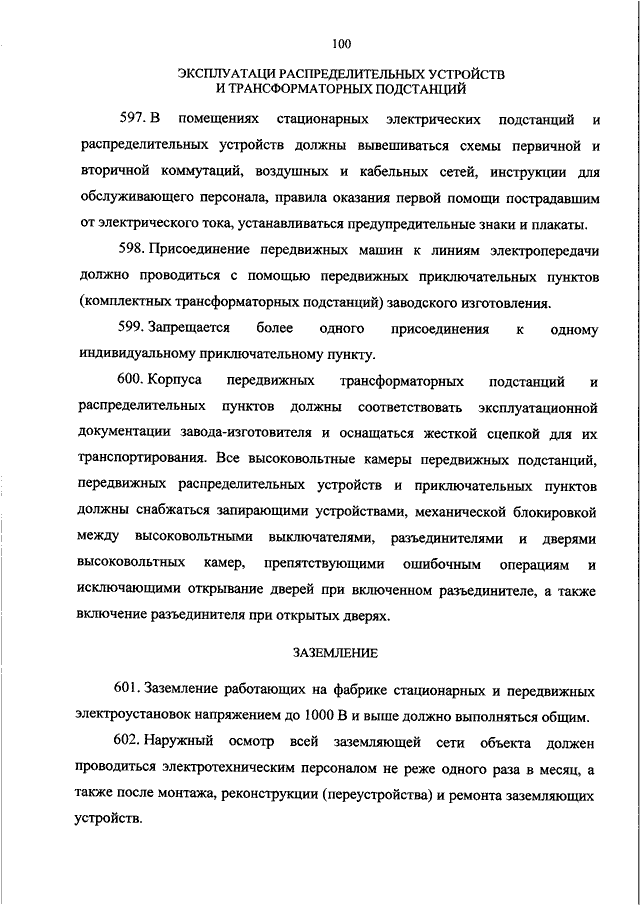 100

ЭКСПЛУАТАЦИ РАСПРЕДЕЛИТЕЛЬНЫХ УСТРОЙСТВ
И ТРАНСФОРМАТОРНЫХ ПОДСТАНЦИЙ

597. В помещениях стационарных электрических подстанций и распределительных устройств должны вывешиваться схемы первичной и вторичной коммутаций, воздушных и кабельных сетей, инструкции для обслуживающего персонала, правила оказания первой помощи пострадавшим от электрического тока, устанавливаться предупредительные знаки и плакаты.

598. Присоединение передвижных машин к линиям электропередачи должно проводиться с помощью передвижных приключательных пунктов (комплектных трансформаторных подстанций) заводского изготовления.

599. Запрещается более одного присоединения к одному индивидуальному приключательному пункту.

600. Корпуса передвижных трансформаторных подстанций и распределительных пунктов должны соответствовать эксплуатационной документации завода-изготовителя и оснащаться жесткой сцепкой для их транспортирования. Все высоковольтные камеры передвижных подстанций, передвижных распределительных устройств и приключательных пунктов должны снабжаться запирающими устройствами, механической блокировкой между высоковольтными выключателями, разъединителями и дверями высоковольтных камер, препятствующими ошибочным операциям и исключающими открывание дверей при включенном разъединителе, а также включение разъединителя при открытых дверях.

ЗАЗЕМЛЕНИЕ

601. Заземление работающих на фабрике стационарных и передвижных электроустановок напряжением до 1000 В и выше должно выполняться общим.

602. Наружный осмотр всей заземляющей сети объекта должен проводиться электротехническим персоналом не реже одного раза в месяц, а также после монтажа, реконструкции (переустройства) и ремонта заземляющих устройств.